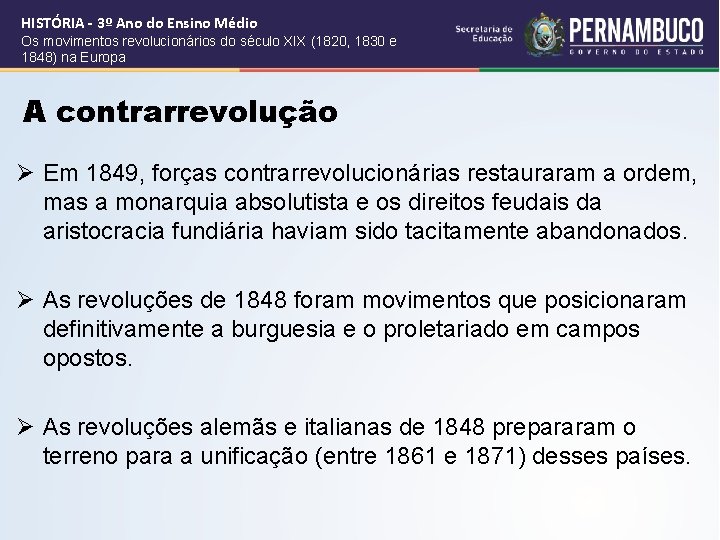 HISTÓRIA - 3º Ano do Ensino Médio
Os movimentos revolucionários do século XIX (1820, 1830 e 1848) na Europa

Secretaria de Educação
PERNAMBUCO
GOVERNO DO ESTADO

A contrarrevolução

➢ Em 1849, forças contrarrevolucionárias restauraram a ordem, mas a monarquia absolutista e os direitos feudais da aristocracia fundiária haviam sido tacitamente abandonados.

➢ As revoluções de 1848 foram movimentos que posicionaram definitivamente a burguesia e o proletariado em campos opostos.

➢ As revoluções alemãs e italianas de 1848 prepararam o terreno para a unificação (entre 1861 e 1871) desses países.